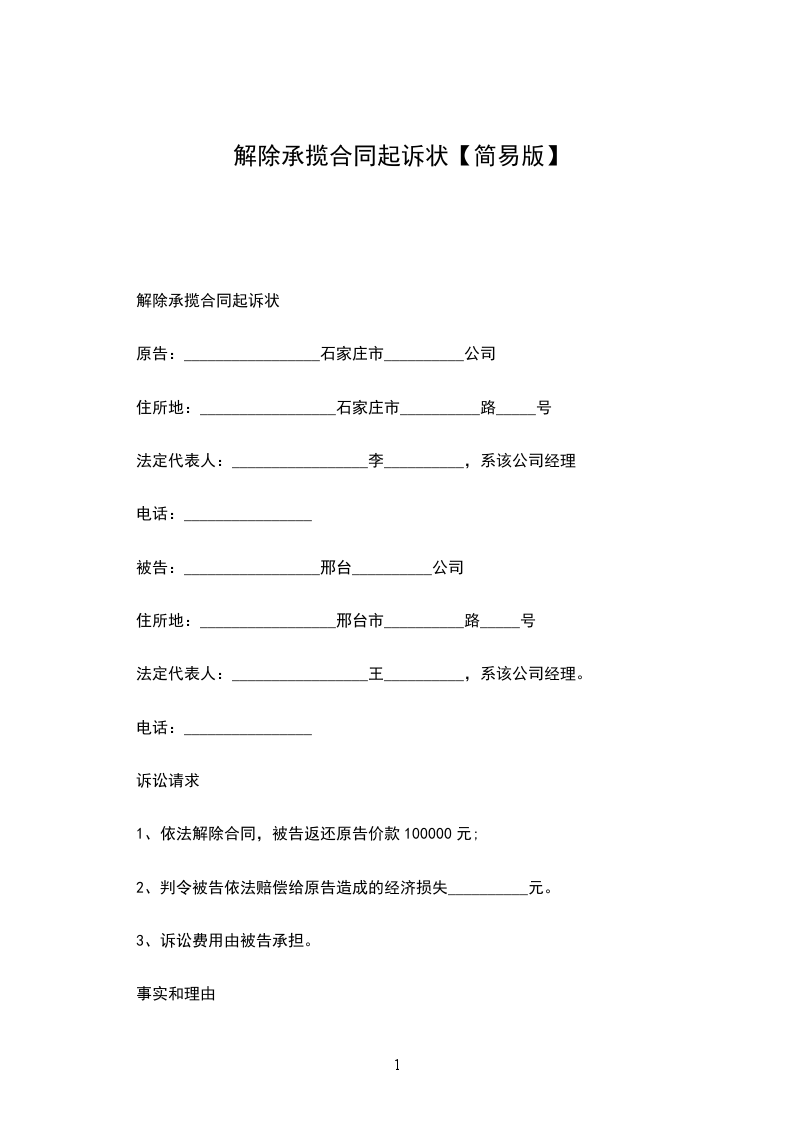 解除承揽合同起诉状【简易版】

解除承揽合同起诉状

原告：_________________石家庄市__________公司

住所地：_________________石家庄市__________路_____号

法定代表人：_________________李__________，系该公司经理

电话：________________

被告：_________________邢台__________公司

住所地：_________________邢台市__________路_____号

法定代表人：_________________王__________，系该公司经理。

电话：________________

诉讼请求

1、依法解除合同，被告返还原告价款 100000 元；

2、判令被告依法赔偿给原告造成的经济损失__________元。

3、诉讼费用由被告承担。

事实和理由

1